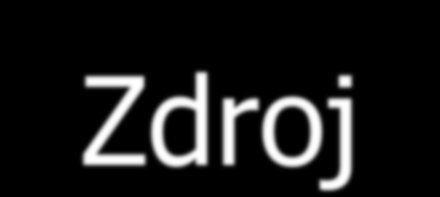 Zdroj